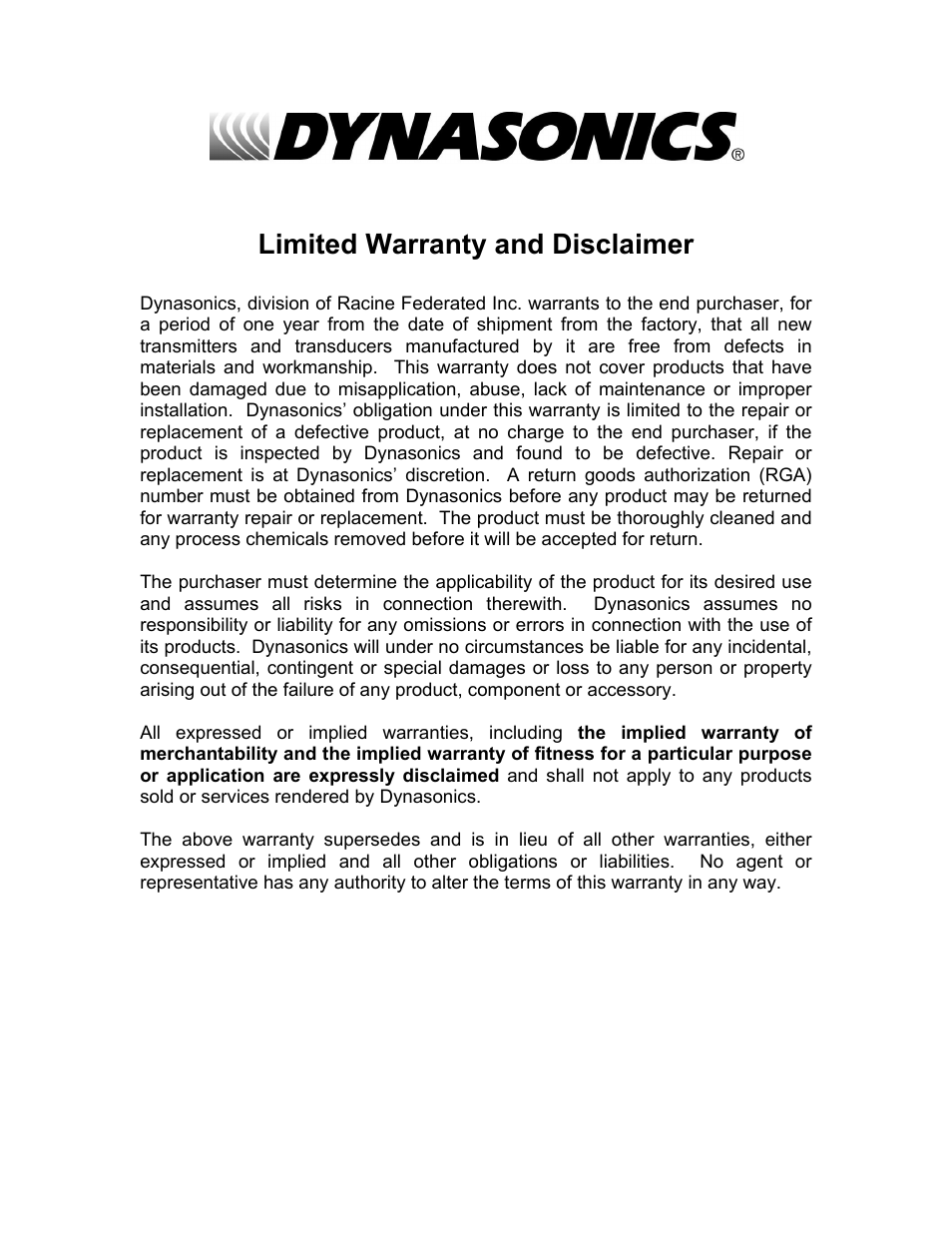 DYNASONICS®

Limited Warranty and Disclaimer

Dynasonics, division of Racine Federated Inc. warrants to the end purchaser, for a period of one year from the date of shipment from the factory, that all new transmitters and transducers manufactured by it are free from defects in materials and workmanship. This warranty does not cover products that have been damaged due to misapplication, abuse, lack of maintenance or improper installation. Dynasonics' obligation under this warranty is limited to the repair or replacement of a defective product, at no charge to the end purchaser, if the product is inspected by Dynasonics and found to be defective. Repair or replacement is at Dynasonics' discretion. A return goods authorization (RGA) number must be obtained from Dynasonics before any product may be returned for warranty repair or replacement. The product must be thoroughly cleaned and any process chemicals removed before it will be accepted for return.

The purchaser must determine the applicability of the product for its desired use and assumes all risks in connection therewith. Dynasonics assumes no responsibility or liability for any omissions or errors in connection with the use of its products. Dynasonics will under no circumstances be liable for any incidental, consequential, contingent or special damages or loss to any person or property arising out of the failure of any product, component or accessory.

All expressed or implied warranties, including the implied warranty of merchantability and the implied warranty of fitness for a particular purpose or application are expressly disclaimed and shall not apply to any products sold or services rendered by Dynasonics.

The above warranty supersedes and is in lieu of all other warranties, either expressed or implied and all other obligations or liabilities. No agent or representative has any authority to alter the terms of this warranty in any way.